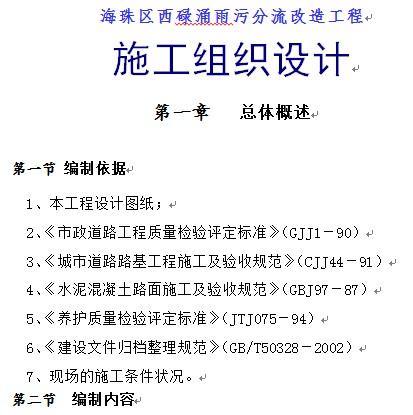 海珠区西碌涌雨污分流改造工程

施工组织设计

第一章　　总体概述

第一节 编制依据

1、本工程设计图纸；

2、《市政道路工程质量检验评定标准》(GJJ1－90)

3、《城市道路路基工程施工及验收规范》(CJJ44－91)

4、《水泥混凝土路面施工及验收规范》(GBJ97－87)

5、《养护质量检验评定标准》(JTJ075－94)

6、《建设文件归档整理规范》(GB/T50328－2002)

7、现场的施工条件状况。

第二节　编制内容